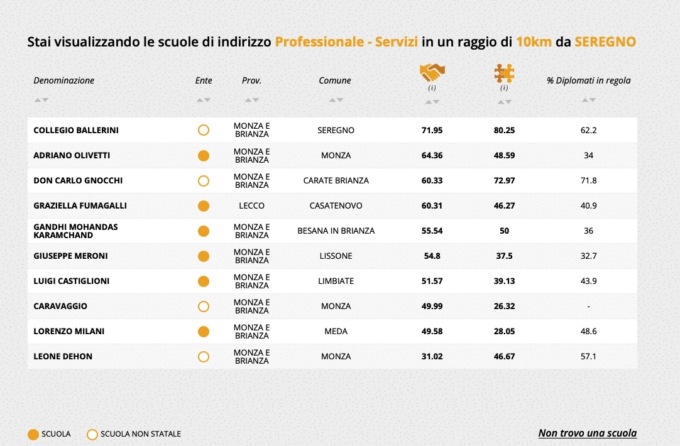 Stai visualizzando le scuole di indirizzo Professionale - Servizi in un raggio di 10km da SEREGNO

| Denominazione | Ente | Prov. | Comune | (i) | (i) | % Diplomati in regola |
|---|---|---|---|---|---|---|
| COLLEGIO BALLERINI | | MONZA E BRIANZA | SEREGNO | 71.95 | 80.25 | 62.2 |
| ADRIANO OLIVETTI | | MONZA E BRIANZA | MONZA | 64.36 | 48.59 | 34 |
| DON CARLO GNOCCHI | | MONZA E BRIANZA | CARATE BRIANZA | 60.33 | 72.97 | 71.8 |
| GRAZIELLA FUMAGALLI | | LECCO | CASATENOVO | 60.31 | 46.27 | 40.9 |
| GANDHI MOHANDAS KARAMCHAND | | MONZA E BRIANZA | BESANA IN BRIANZA | 55.54 | 50 | 36 |
| GIUSEPPE MERONI | | MONZA E BRIANZA | LISSONE | 54.8 | 37.5 | 32.7 |
| LUIGI CASTIGLIONI | | MONZA E BRIANZA | LIMBIATE | 51.57 | 39.13 | 43.9 |
| CARAVAGGIO | | MONZA E BRIANZA | MONZA | 49.99 | 26.32 | - |
| LORENZO MILANI | | MONZA E BRIANZA | MEDA | 49.58 | 28.05 | 48.6 |
| LEONE DEHON | | MONZA E BRIANZA | MONZA | 31.02 | 46.67 | 57.1 |

SCUOLA SCUOLA NON STATALE

Non trovo una scuola